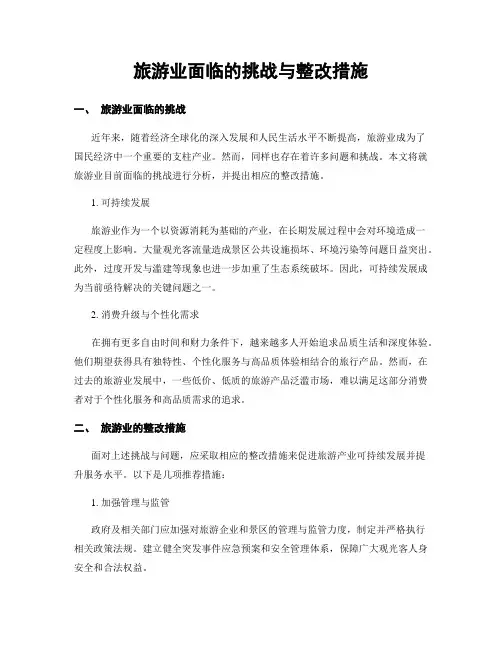 旅游业面临的挑战与整改措施

一、 旅游业面临的挑战

近年来，随着经济全球化的深入发展和人民生活水平不断提高，旅游业成为了国民经济中一个重要的支柱产业。然而，同样也存在着许多问题和挑战。本文将就旅游业目前面临的挑战进行分析，并提出相应的整改措施。

1. 可持续发展

旅游业作为一个以资源消耗为基础的产业，在长期发展过程中会对环境造成一定程度上影响。大量观光客流量造成景区公共设施损坏、环境污染等问题日益突出。此外，过度开发与滥建等现象也进一步加重了生态系统破坏。因此，可持续发展成为当前亟待解决的关键问题之一。

2. 消费升级与个性化需求

在拥有更多自由时间和财力条件下，越来越多人开始追求品质生活和深度体验。他们期望获得具有独特性、个性化服务与高品质体验相结合的旅行产品。然而，在过去的旅游业发展中，一些低价、低质的旅游产品泛滥市场，难以满足这部分消费者对于个性化服务和高品质需求的追求。

二、 旅游业的整改措施

面对上述挑战与问题，应采取相应的整改措施来促进旅游产业可持续发展并提升服务水平。以下是几项推荐措施：

1. 加强管理与监管

政府及相关部门应加强对旅游企业和景区的管理与监管力度，制定并严格执行相关政策法规。建立健全突发事件应急预案和安全管理体系，保障广大观光客人身安全和合法权益。